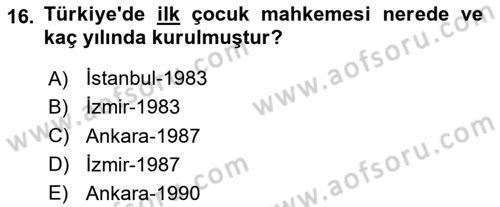 16. Türkiye'de ilk çocuk mahkemesi nerede ve kaç yılında kurulmuştur?

A) İstanbul-1983
B) İzmir-1983
C) Ankara-1987
D) İzmir-1987
E) Ankara-1990

www.aofsoru.com
www.aofsoru.com
www.aofsoru.com
www.aofsoru.com